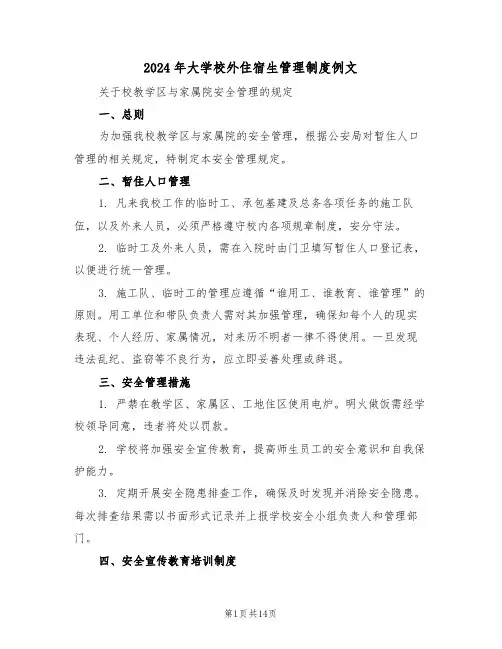 2024年大学校外住宿生管理制度例文

关于校教学区与家属院安全管理的规定

一、总则

为加强我校教学区与家属院的安全管理，根据公安局对暂住人口管理的相关规定，特制定本安全管理规定。

二、暂住人口管理

1. 凡来我校工作的临时工、承包基建及总务各项任务的施工队伍，以及外来人员，必须严格遵守校内各项规章制度，安分守法。

2. 临时工及外来人员，需在入院时由门卫填写暂住人口登记表，以便进行统一管理。

3. 施工队、临时工的管理应遵循“谁用工、谁教育、谁管理”的原则。用工单位和带队负责人需对其加强管理，确保知每个人的现实表现、个人经历、家属情况，对来历不明者一律不得使用。一旦发现违法乱纪、盗窃等不良行为，应立即妥善处理或辞退。

三、安全管理措施

1. 严禁在教学区、家属区、工地住区使用电炉。明火做饭需经学校领导同意，违者将处以罚款。

2. 学校将加强安全宣传教育，提高师生员工的安全意识和自我保护能力。

3. 定期开展安全隐患排查工作，确保及时发现并消除安全隐患。每次排查结果需以书面形式记录并上报学校安全小组负责人和管理部门。

四、安全宣传教育培训制度

第1页共14页